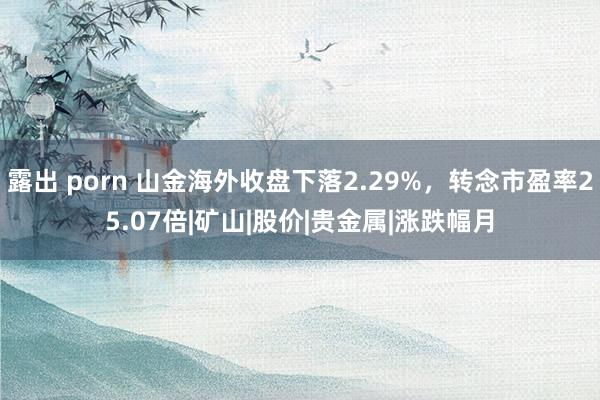 露出 porn 山金海外收盘下落2.29%，转念市盈率25.07倍|矿山|股价|贵金属|涨跌幅月